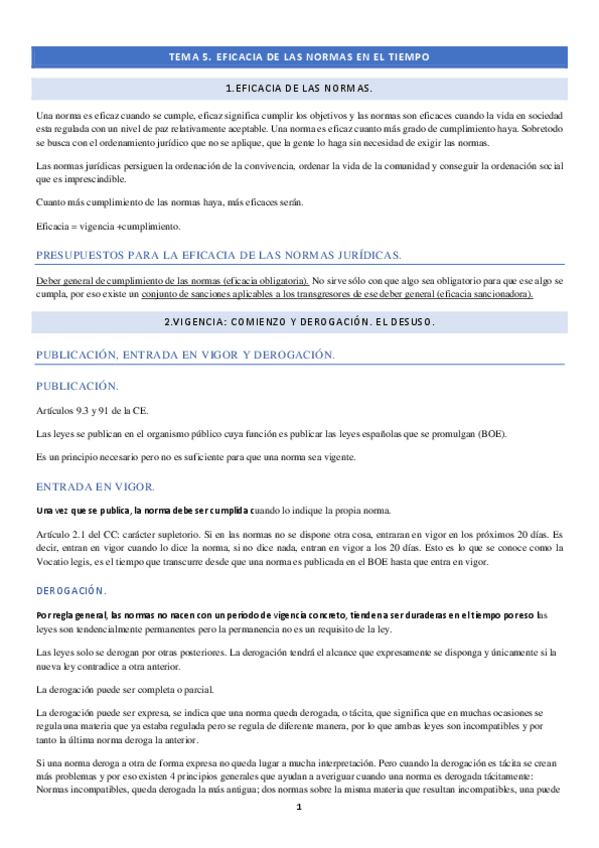 TEMA 5. EFICACIA DE LAS NORMAS EN EL TIEMPO

1.EFICACIA DE LAS NORMAS.

Una norma es eficaz cuando se cumple, eficaz significa cumplir los objetivos y las normas son eficaces cuando la vida en sociedad esta regulada con un nivel de paz relativamente aceptable. Una norma es eficaz cuanto más grado de cumplimiento haya. Sobretodo se busca con el ordenamiento jurídico que no se aplique, que la gente lo haga sin necesidad de exigir las normas.

Las normas jurídicas persiguen la ordenación de la convivencia, ordenar la vida de la comunidad y conseguir la ordenación social que es imprescindible.

Cuanto más cumplimiento de las normas haya, más eficaces serán.

Eficacia = vigencia +cumplimiento.

PRESUPUESTOS PARA LA EFICACIA DE LAS NORMAS JURÍDICAS.

Deber general de cumplimiento de las normas (eficacia obligatoria). No sirve sólo con que algo sea obligatorio para que ese algo se cumpla, por eso existe un conjunto de sanciones aplicables a los transgresores de ese deber general (eficacia sancionadora).

2.VIGENCIA: COMIENZO Y DEROGACIÓN. EL DESUSO.

PUBLICACIÓN, ENTRADA EN VIGOR Y DEROGACIÓN.

PUBLICACIÓN.

Artículos 9.3 y 91 de la CE.

Las leyes se publican en el organismo público cuya función es publicar las leyes españolas que se promulgan (BOE).

Es un principio necesario pero no es suficiente para que una norma sea vigente.

ENTRADA EN VIGOR.

Una vez que se publica, la norma debe ser cumplida cuando lo indique la propia norma.

Artículo 2.1 del CC: carácter supletorio. Si en las normas no se dispone otra cosa, entraran en vigor en los próximos 20 días. Es decir, entran en vigor cuando lo dice la norma, si no dice nada, entran en vigor a los 20 días. Esto es lo que se conoce como la Vocatio legis, es el tiempo que transcurre desde que una norma es publicada en el BOE hasta que entra en vigor.

DEROGACIÓN.

Por regla general, las normas no nacen con un periodo de vigencia concreto, tienden a ser duraderas en el tiempo por eso las leyes son tendencialmente permanentes pero la permanencia no es un requisito de la ley.

Las leyes solo se derogan por otras posteriores. La derogación tendrá el alcance que expresamente se disponga y únicamente si la nueva ley contradice a otra anterior.

La derogación puede ser completa o parcial.

La derogación puede ser expresa, se indica que una norma queda derogada, o tácita, que significa que en muchas ocasiones se regula una materia que ya estaba regulada pero se regula de diferente manera, por lo que ambas leyes son incompatibles y por tanto la última norma deroga la anterior.

Si una norma deroga a otra de forma expresa no queda lugar a mucha interpretación. Pero cuando la derogación es tácita se crean más problemas y por eso existen 4 principios generales que ayudan a averiguar cuando una norma es derogada tácitamente: Normas incompatibles, queda derogada la más antigua; dos normas sobre la misma materia que resultan incompatibles, una puede

1